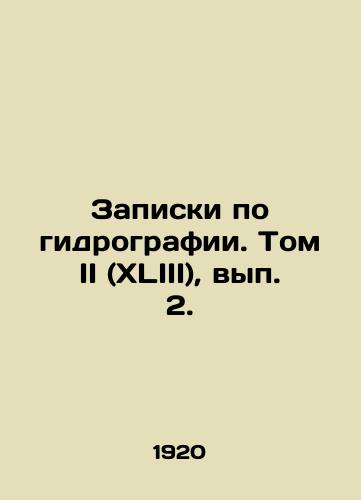 Записки по гидрографии. Том II (XLIII), вып. 2.

1920